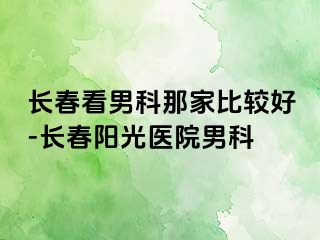 长春看男科那家比较好-长春阳光医院男科